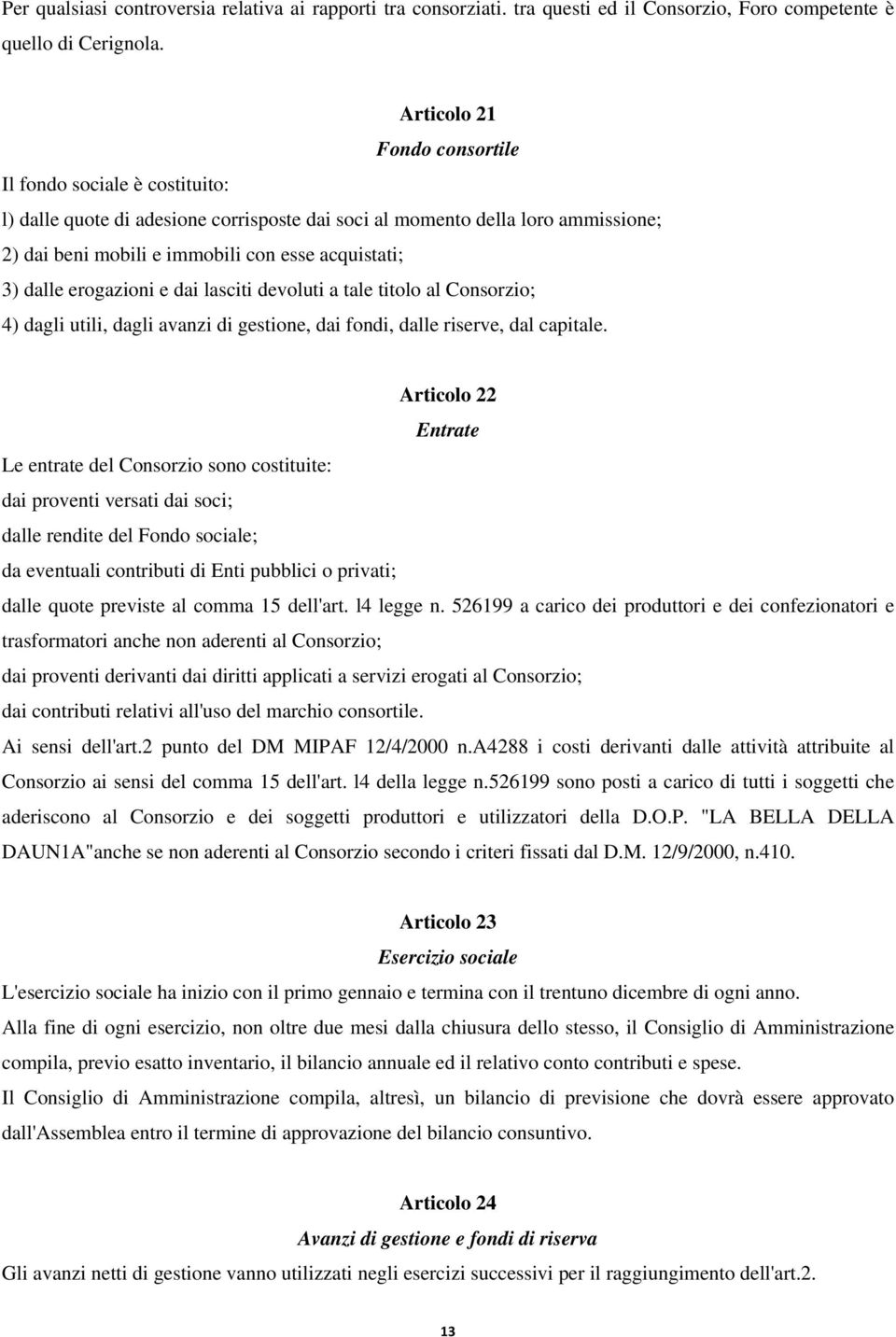 Per qualsiasi controversia relativa ai rapporti tra consorziati. tra questi ed il Consorzio, Foro competente è quello di Cerignola.

Articolo 21

Fondo consortile

Il fondo sociale è costituito:

l) dalle quote di adesione corrisposte dai soci al momento della loro ammissione;

2) dai beni mobili e immobili con esse acquistati;

3) dalle erogazioni e dai lasciti devoluti a tale titolo al Consorzio;

4) dagli utili, dagli avanzi di gestione, dai fondi, dalle riserve, dal capitale.

Articolo 22

Entrate

Le entrate del Consorzio sono costituite:

dai proventi versati dai soci;

dalle rendite del Fondo sociale;

da eventuali contributi di Enti pubblici o privati;

dalle quote previste al comma 15 dell'art. l4 legge n. 526199 a carico dei produttori e dei confezionatori e trasformatori anche non aderenti al Consorzio;

dai proventi derivanti dai diritti applicati a servizi erogati al Consorzio;

dai contributi relativi all'uso del marchio consortile.

Ai sensi dell'art.2 punto del DM MIPAF 12/4/2000 n.A4288 i costi derivanti dalle attività attribuite al Consorzio ai sensi del comma 15 dell'art. l4 della legge n.526199 sono posti a carico di tutti i soggetti che aderiscono al Consorzio e dei soggetti produttori e utilizzatori della D.O.P. "LA BELLA DELLA DAUN1A"anche se non aderenti al Consorzio secondo i criteri fissati dal D.M. 12/9/2000, n.410.

Articolo 23

Esercizio sociale

L'esercizio sociale ha inizio con il primo gennaio e termina con il trentuno dicembre di ogni anno.

Alla fine di ogni esercizio, non oltre due mesi dalla chiusura dello stesso, il Consiglio di Amministrazione compila, previo esatto inventario, il bilancio annuale ed il relativo conto contributi e spese.

Il Consiglio di Amministrazione compila, altresì, un bilancio di previsione che dovrà essere approvato dall'Assemblea entro il termine di approvazione del bilancio consuntivo.

Articolo 24

Avanzi di gestione e fondi di riserva

Gli avanzi netti di gestione vanno utilizzati negli esercizi successivi per il raggiungimento dell'art.2.

13